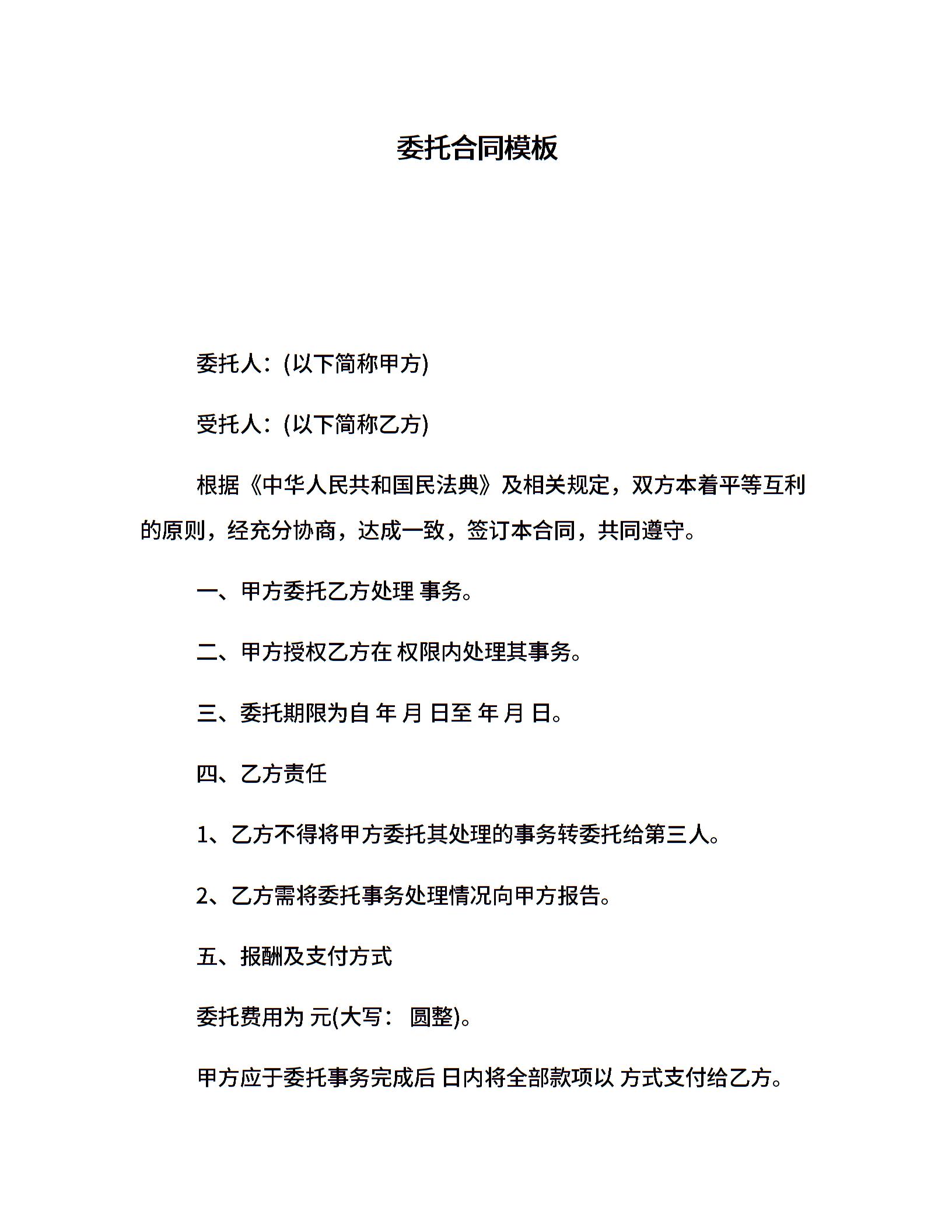 委托合同模板

委托人：(以下简称甲方)

受托人：(以下简称乙方)

根据《中华人民共和国民法典》及相关规定，双方本着平等互利的原则，经充分协商，达成一致，签订本合同，共同遵守。

一、甲方委托乙方处理 事务。

二、甲方授权乙方在 权限内处理其事务。

三、委托期限为自 年 月 日至 年 月 日。

四、乙方责任

1、乙方不得将甲方委托其处理的事务转委托给第三人。

2、乙方需将委托事务处理情况向甲方报告。

五、报酬及支付方式

委托费用为 元(大写： 圆整)。

甲方应于委托事务完成后 日内将全部款项以 方式支付给乙方。